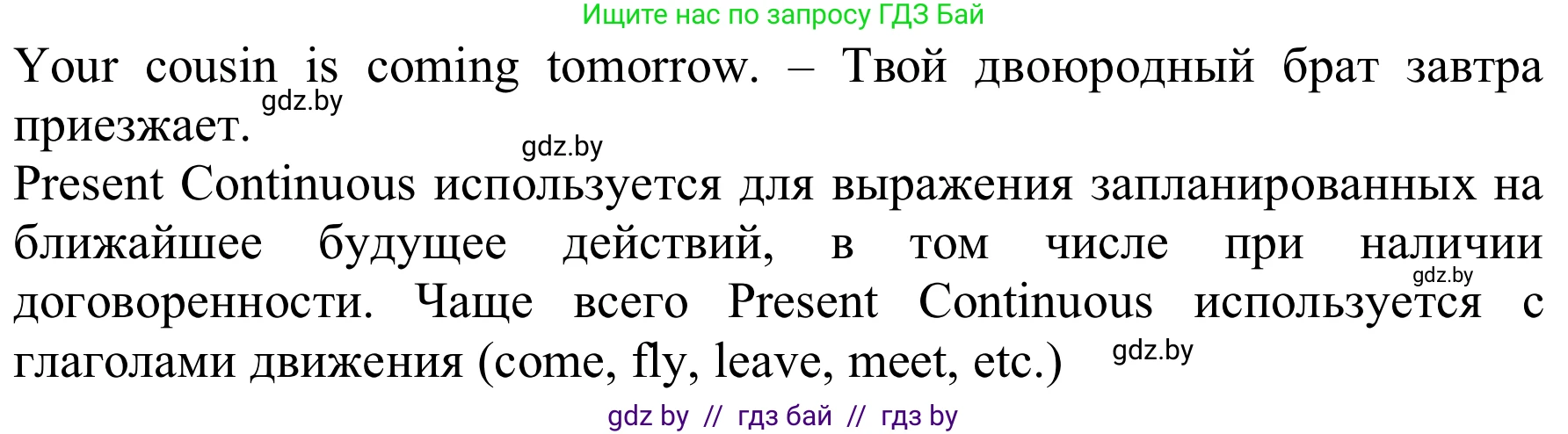 Ищите нас по запросу ГДЗ Бай

Your cousin is coming tomorrow. – Твой двоюродный брат завтра приезжает. gdz.by

gdz.by

Present Continuous используется для выражения запланированных на ближайшее будущее действий, в том числе при наличии договоренности. Чаще всего Present Continuous используется с глаголами движения (come, fly, leave, meet, etc.) gdz.by

gdz.by

gdz by // гдз бай // гдз by